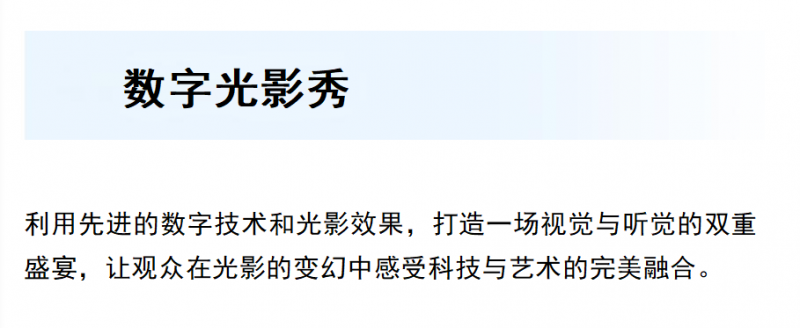 数字光影秀

利用先进的数字技术和光影效果，打造一场视觉与听觉的双重盛宴，让观众在光影的变幻中感受科技与艺术的完美融合。